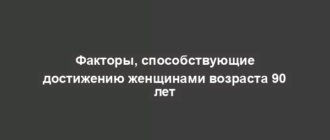 Факторы, способствующие достижению женщинами возраста 90 лет